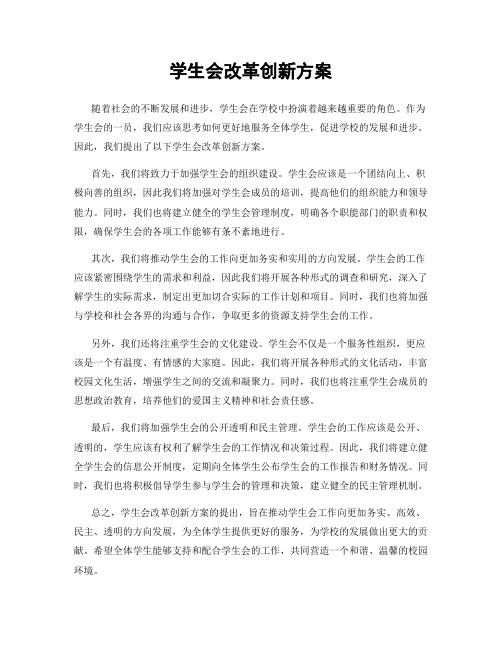 学生会改革创新方案

随着社会的不断发展和进步，学生会在学校中扮演着越来越重要的角色。作为学生会的一员，我们应该思考如何更好地服务全体学生，促进学校的发展和进步。因此，我们提出了以下学生会改革创新方案。

首先，我们将致力于加强学生会的组织建设。学生会应该是一个团结向上、积极向善的组织，因此我们将加强对学生会成员的培训，提高他们的组织能力和领导能力。同时，我们也将建立健全的学生会管理制度，明确各个职能部门的职责和权限，确保学生会的各项工作能够有条不紊地进行。

其次，我们将推动学生会的工作向更加务实和实用的方向发展。学生会的工作应该紧密围绕学生的需求和利益，因此我们将开展各种形式的调查和研究，深入了解学生的实际需求，制定出更加切合实际的工作计划和项目。同时，我们也将加强与学校和社会各界的沟通与合作，争取更多的资源支持学生会的工作。

另外，我们还将注重学生会的文化建设。学生会不仅是一个服务性组织，更应该是一个有温度、有情感的大家庭。因此，我们将开展各种形式的文化活动，丰富校园文化生活，增强学生之间的交流和凝聚力。同时，我们也将注重学生会成员的思想政治教育，培养他们的爱国主义精神和社会责任感。

最后，我们将加强学生会的公开透明和民主管理。学生会的工作应该是公开、透明的，学生应该有权利了解学生会的工作情况和决策过程。因此，我们将建立健全学生会的信息公开制度，定期向全体学生公布学生会的工作报告和财务情况。同时，我们也将积极倡导学生参与学生会的管理和决策，建立健全的民主管理机制。

总之，学生会改革创新方案的提出，旨在推动学生会工作向更加务实、高效、民主、透明的方向发展，为全体学生提供更好的服务，为学校的发展做出更大的贡献。希望全体学生能够支持和配合学生会的工作，共同营造一个和谐、温馨的校园环境。